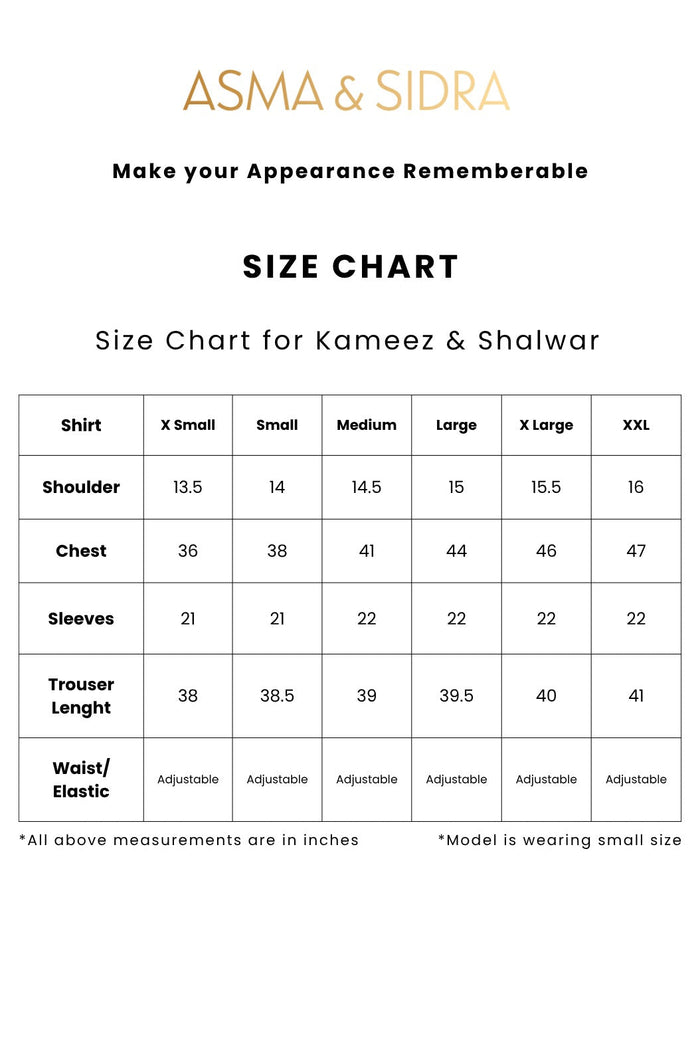 ASMA & SIDRA

Make your Appearance Rememberable

SIZE CHART

Size Chart for Kameez & Shalwar

| Shirt | X Small | Small | Medium | Large | X Large | XXL |
|---|---|---|---|---|---|---|
| Shoulder | 13.5 | 14 | 14.5 | 15 | 15.5 | 16 |
| Chest | 36 | 38 | 41 | 44 | 46 | 47 |
| Sleeves | 21 | 21 | 22 | 22 | 22 | 22 |
| Trouser Lenght | 38 | 38.5 | 39 | 39.5 | 40 | 41 |
| Waist/ Elastic | Adjustable | Adjustable | Adjustable | Adjustable | Adjustable | Adjustable |

*All above measurements are in inches

*Model is wearing small size